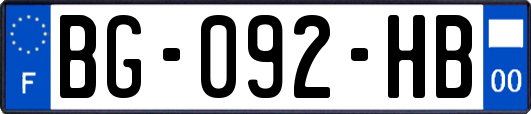 F

BG-092-HB

00